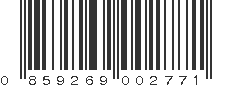 0 859269 002771